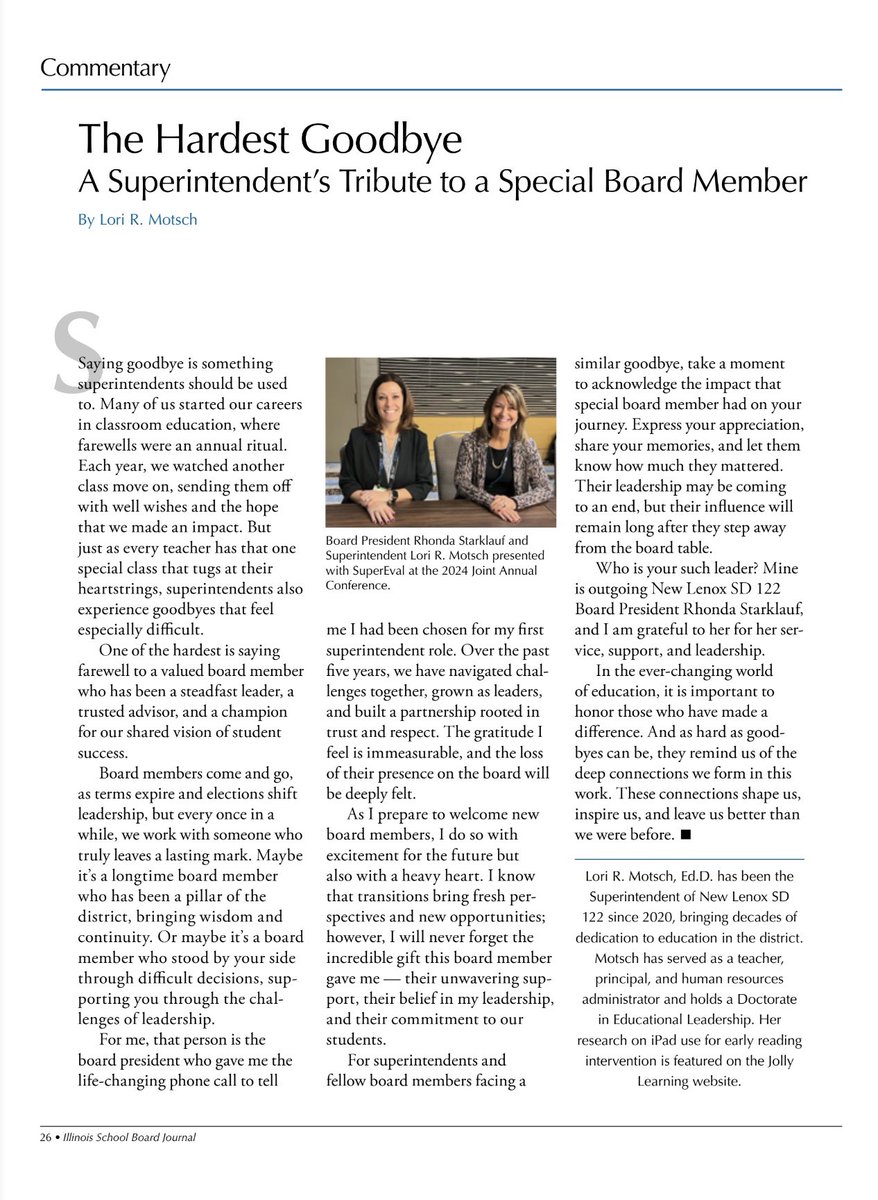 Commentary

The Hardest Goodbye
A Superintendent's Tribute to a Special Board Member

By Lori R. Motsch

Saying goodbye is something superintendents should be used to. Many of us started our careers in classroom education, where farewells were an annual ritual. Each year, we watched another class move on, sending them off with well wishes and the hope that we made an impact. But just as every teacher has that one special class that tugs at their heartstrings, superintendents also experience goodbyes that feel especially difficult.

One of the hardest is saying farewell to a valued board member who has been a steadfast leader, a trusted advisor, and a champion for our shared vision of student success.

Board members come and go, as terms expire and elections shift leadership, but every once in a while, we work with someone who truly leaves a lasting mark. Maybe it's a longtime board member who has been a pillar of the district, bringing wisdom and continuity. Or maybe it's a board member who stood by your side through difficult decisions, supporting you through the challenges of leadership.

For me, that person is the board president who gave me the life-changing phone call to tell

Board President Rhonda Starklauf and Superintendent Lori R. Motsch presented with SuperEval at the 2024 Joint Annual Conference.

me I had been chosen for my first superintendent role. Over the past five years, we have navigated challenges together, grown as leaders, and built a partnership rooted in trust and respect. The gratitude I feel is immeasurable, and the loss of their presence on the board will be deeply felt.

As I prepare to welcome new board members, I do so with excitement for the future but also with a heavy heart. I know that transitions bring fresh perspectives and new opportunities; however, I will never forget the incredible gift this board member gave me — their unwavering support, their belief in my leadership, and their commitment to our students.

For superintendents and fellow board members facing a similar goodbye, take a moment to acknowledge the impact that special board member had on your journey. Express your appreciation, share your memories, and let them know how much they mattered. Their leadership may be coming to an end, but their influence will remain long after they step away from the board table.

Who is your such leader? Mine is outgoing New Lenox SD 122 Board President Rhonda Starklauf, and I am grateful to her for her service, support, and leadership.

In the ever-changing world of education, it is important to honor those who have made a difference. And as hard as goodbyes can be, they remind us of the deep connections we form in this work. These connections shape us, inspire us, and leave us better than we were before. ■

Lori R. Motsch, Ed.D. has been the Superintendent of New Lenox SD 122 since 2020, bringing decades of dedication to education in the district. Motsch has served as a teacher, principal, and human resources administrator and holds a Doctorate in Educational Leadership. Her research on iPad use for early reading intervention is featured on the Jolly Learning website.

26 • Illinois School Board Journal